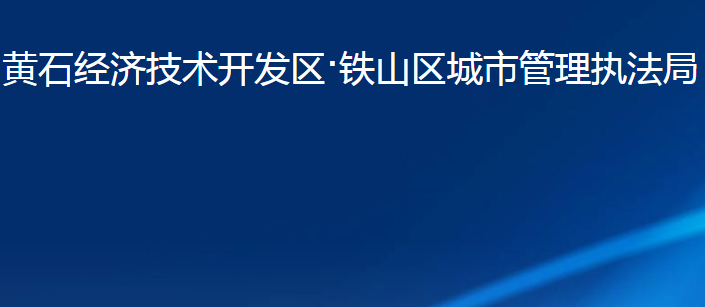 黄石经济技术开发区·铁山区城市管理执法局